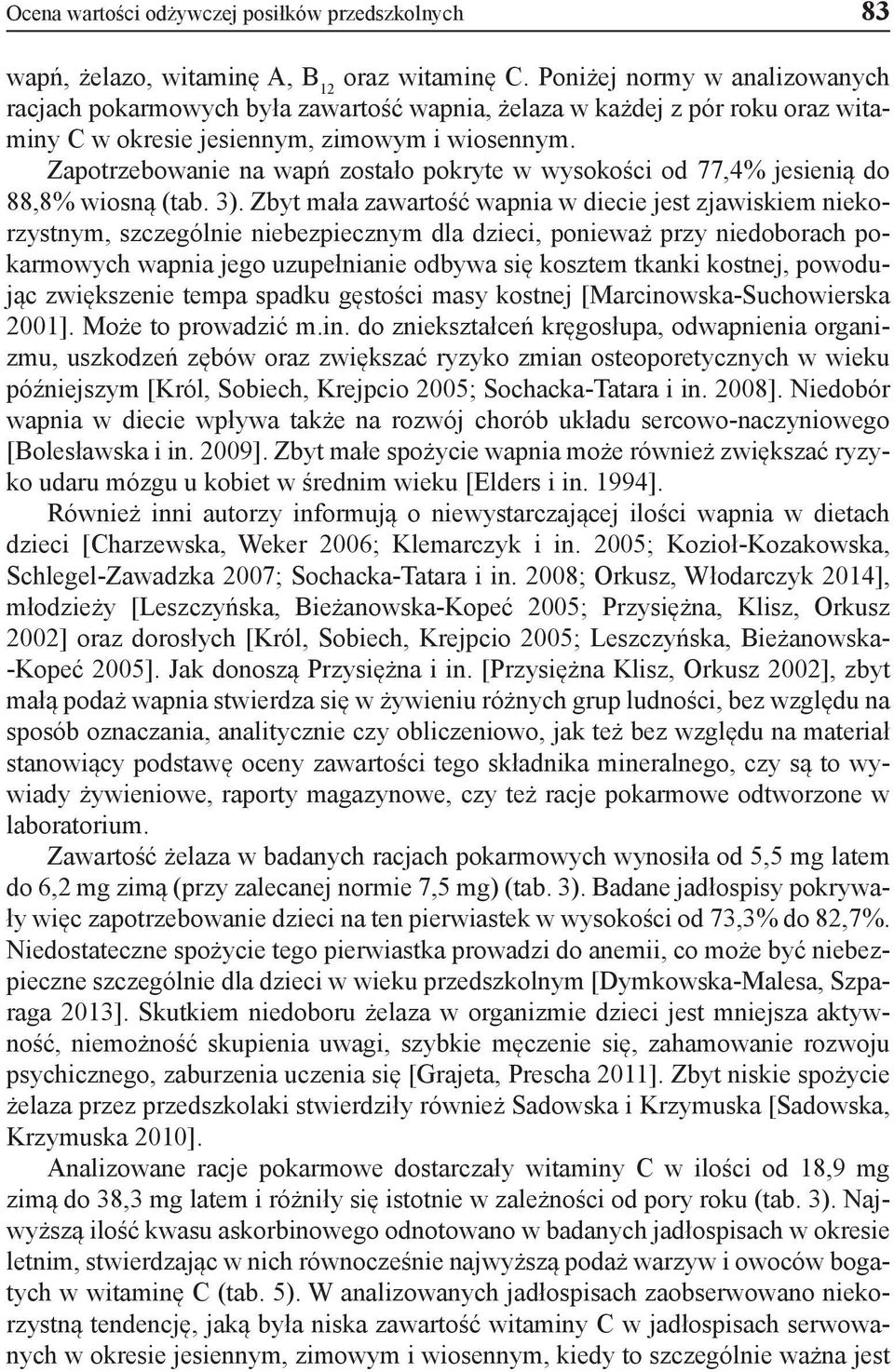 Ocena wartości odżywczej posiłków przedszkolnych 83

wapń, żelazo, witaminę A, $B_{12}$ oraz witaminę C. Poniżej normy w analizowanych racjach pokarmowych była zawartość wapnia, żelaza w każdej z pór roku oraz witaminy C w okresie jesiennym, zimowym i wiosennym. Zapotrzebowanie na wapń zostało pokryte w wysokości od 77,4% jesienią do 88,8% wiosną (tab. 3). Zbyt mała zawartość wapnia w diecie jest zjawiskiem niekorzystnym, szczególnie niebezpiecznym dla dzieci, ponieważ przy niedoborach pokarmowych wapnia jego uzupełnianie odbywa się kosztem tkanki kostnej, powodując zwiększenie tempa spadku gęstości masy kostnej [Marcinowska-Suchowierska 2001]. Może to prowadzić m.in. do zniekształceń kręgosłupa, odwapnienia organizmu, uszkodzeń zębów oraz zwiększać ryzyko zmian osteoporetycznych w wieku późniejszym [Król, Sobiech, Krejpcio 2005; Sochacka-Tatara i in. 2008]. Niedobór wapnia w diecie wpływa także na rozwój chorób układu sercowo-naczyniowego [Bolesławska i in. 2009]. Zbyt małe spożycie wapnia może również zwiększać ryzyko udaru mózgu u kobiet w średnim wieku [Elders i in. 1994].

Również inni autorzy informują o niewystarczającej ilości wapnia w dietach dzieci [Charzewska, Weker 2006; Klemarczyk i in. 2005; Kozioł-Kozakowska, Schlegel-Zawadzka 2007; Sochacka-Tatara i in. 2008; Orkusz, Włodarczyk 2014], młodzieży [Leszczyńska, Bieżanowska-Kopeć 2005; Przysiężna, Klisz, Orkusz 2002] oraz dorosłych [Król, Sobiech, Krejpcio 2005; Leszczyńska, Bieżanowska-Kopeć 2005]. Jak donoszą Przysiężna i in. [Przysiężna Klisz, Orkusz 2002], zbyt małą podaż wapnia stwierdza się w żywieniu różnych grup ludności, bez względu na sposób oznaczania, analitycznie czy obliczeniowo, jak też bez względu na materiał stanowiący podstawę oceny zawartości tego składnika mineralnego, czy są to wywiady żywieniowe, raporty magazynowe, czy też racje pokarmowe odtworzone w laboratorium.

Zawartość żelaza w badanych racjach pokarmowych wynosiła od 5,5 mg latem do 6,2 mg zimą (przy zalecanej normie 7,5 mg) (tab. 3). Badane jadłospisy pokrywały więc zapotrzebowanie dzieci na ten pierwiastek w wysokości od 73,3% do 82,7%. Niedostateczne spożycie tego pierwiastka prowadzi do anemii, co może być niebezpieczne szczególnie dla dzieci w wieku przedszkolnym [Dymkowska-Malesa, Szparaga 2013]. Skutkiem niedoboru żelaza w organizmie dzieci jest mniejsza aktywność, niemożność skupienia uwagi, szybkie męczenie się, zahamowanie rozwoju psychicznego, zaburzenia uczenia się [Grajeta, Prescha 2011]. Zbyt niskie spożycie żelaza przez przedszkolaki stwierdziły również Sadowska i Krzymuska [Sadowska, Krzymuska 2010].

Analizowane racje pokarmowe dostarczały witaminy C w ilości od 18,9 mg zimą do 38,3 mg latem i różniły się istotnie w zależności od pory roku (tab. 3). Najwyższą ilość kwasu askorbinowego odnotowano w badanych jadłospisach w okresie letnim, stwierdzając w nich równocześnie najwyższą podaż warzyw i owoców bogatych w witaminę C (tab. 5). W analizowanych jadłospisach zaobserwowano niekorzystną tendencję, jaką była niska zawartość witaminy C w jadłospisach serwowanych w okresie jesiennym, zimowym i wiosennym, kiedy to szczególnie ważna jest